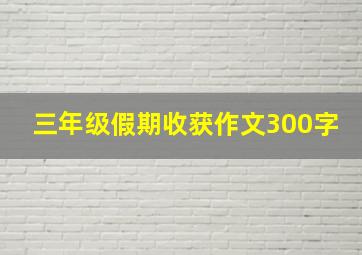 三年级假期收获作文300字